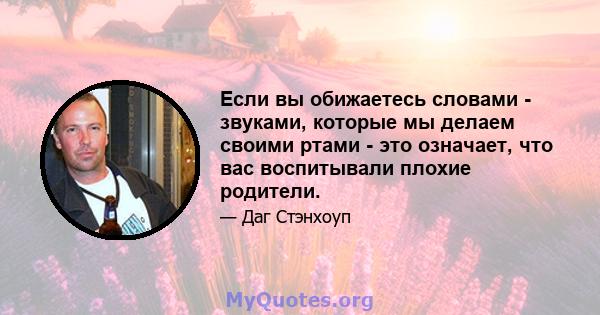 Если вы обижаетесь словами - звуками, которые мы делаем своими ртами - это означает, что вас воспитывали плохие родители.

— Даг Стэнхоуп

MyQuotes.org